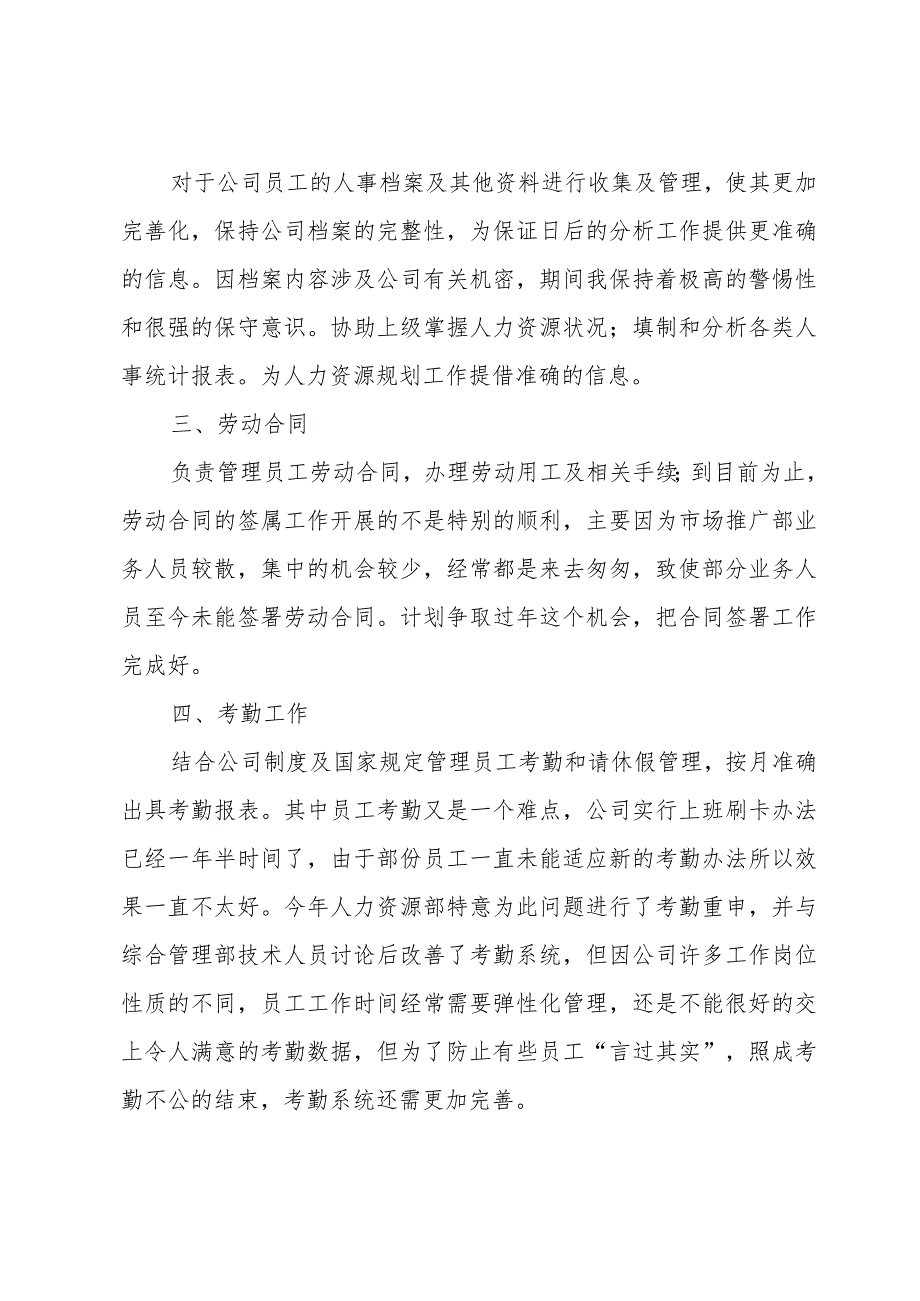 对于公司员工的人事档案及其他资料进行收集及管理，使其更加完善化，保持公司档案的完整性，为保证日后的分析工作提供更准确的信息。因档案内容涉及公司有关机密，期间我保持着极高的警惕性和很强的保守意识。协助上级掌握人力资源状况；填制和分析各类人事统计报表。为人力资源规划工作提借准确的信息。

三、劳动合同

负责管理员工劳动合同，办理劳动用工及相关手续；到目前为止，劳动合同的签属工作开展的不是特别的顺利，主要因为市场推广部业务人员较散，集中的机会较少，经常都是来去匆匆，致使部分业务人员至今未能签署劳动合同。计划争取过年这个机会，把合同签署工作完成好。

四、考勤工作

结合公司制度及国家规定管理员工考勤和请休假管理，按月准确出具考勤报表。其中员工考勤又是一个难点，公司实行上班刷卡办法已经一年半时间了，由于部份员工一直未能适应新的考勤办法所以效果一直不太好。今年人力资源部特意为此问题进行了考勤重申，并与综合管理部技术人员讨论后改善了考勤系统，但因公司许多工作岗位性质的不同，员工工作时间经常需要弹性化管理，还是不能很好的交上令人满意的考勤数据，但为了防止有些员工“言过其实”，照成考勤不公的结束，考勤系统还需更加完善。